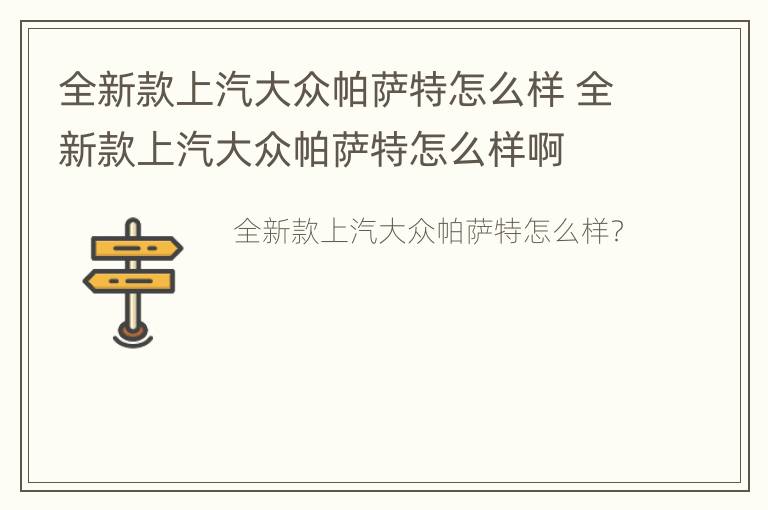 全新款上汽大众帕萨特怎么样 全新款上汽大众帕萨特怎么样啊

全新款上汽大众帕萨特怎么样?